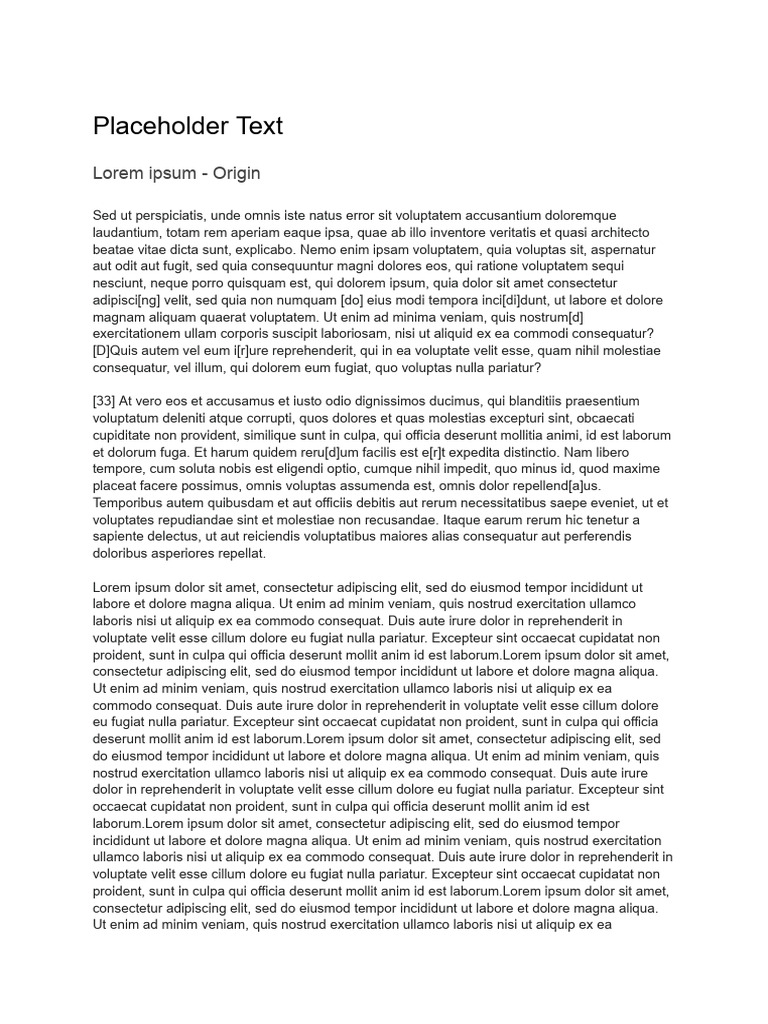 Placeholder Text

Lorem ipsum - Origin

Sed ut perspiciatis, unde omnis iste natus error sit voluptatem accusantium doloremque laudantium, totam rem aperiam eaque ipsa, quae ab illo inventore veritatis et quasi architecto beatae vitae dicta sunt, explicabo. Nemo enim ipsam voluptatem, quia voluptas sit, aspernatur aut odit aut fugit, sed quia consequuntur magni dolores eos, qui ratione voluptatem sequi nesciunt, neque porro quisquam est, qui dolorem ipsum, quia dolor sit amet consectetur adipisci[ng] velit, sed quia non numquam [do] eius modi tempora inci[di]dunt, ut labore et dolore magnam aliquam quaerat voluptatem. Ut enim ad minima veniam, quis nostrum[d] exercitationem ullam corporis suscipit laboriosam, nisi ut aliquid ex ea commodi consequatur? [D]Quis autem vel eum i[r]ure reprehenderit, qui in ea voluptate velit esse, quam nihil molestiae consequatur, vel illum, qui dolorem eum fugiat, quo voluptas nulla pariatur?

[33] At vero eos et accusamus et iusto odio dignissimos ducimus, qui blanditiis praesentium voluptatum deleniti atque corrupti, quos dolores et quas molestias excepturi sint, obcaecati cupiditate non provident, similique sunt in culpa, qui officia deserunt mollitia animi, id est laborum et dolorum fuga. Et harum quidem reru[d]um facilis est e[r]t expedita distinctio. Nam libero tempore, cum soluta nobis est eligendi optio, cumque nihil impedit, quo minus id, quod maxime placeat facere possimus, omnis voluptas assumenda est, omnis dolor repellend[a]us. Temporibus autem quibusdam et aut officiis debitis aut rerum necessitatibus saepe eveniet, ut et voluptates repudiandae sint et molestiae non recusandae. Itaque earum rerum hic tenetur a sapiente delectus, ut aut reiciendis voluptatibus maiores alias consequatur aut perferendis doloribus asperiores repellat.

Lorem ipsum dolor sit amet, consectetur adipiscing elit, sed do eiusmod tempor incididunt ut labore et dolore magna aliqua. Ut enim ad minim veniam, quis nostrud exercitation ullamco laboris nisi ut aliquip ex ea commodo consequat. Duis aute irure dolor in reprehenderit in voluptate velit esse cillum dolore eu fugiat nulla pariatur. Excepteur sint occaecat cupidatat non proident, sunt in culpa qui officia deserunt mollit anim id est laborum.Lorem ipsum dolor sit amet, consectetur adipiscing elit, sed do eiusmod tempor incididunt ut labore et dolore magna aliqua. Ut enim ad minim veniam, quis nostrud exercitation ullamco laboris nisi ut aliquip ex ea commodo consequat. Duis aute irure dolor in reprehenderit in voluptate velit esse cillum dolore eu fugiat nulla pariatur. Excepteur sint occaecat cupidatat non proident, sunt in culpa qui officia deserunt mollit anim id est laborum.Lorem ipsum dolor sit amet, consectetur adipiscing elit, sed do eiusmod tempor incididunt ut labore et dolore magna aliqua. Ut enim ad minim veniam, quis nostrud exercitation ullamco laboris nisi ut aliquip ex ea commodo consequat. Duis aute irure dolor in reprehenderit in voluptate velit esse cillum dolore eu fugiat nulla pariatur. Excepteur sint occaecat cupidatat non proident, sunt in culpa qui officia deserunt mollit anim id est laborum.Lorem ipsum dolor sit amet, consectetur adipiscing elit, sed do eiusmod tempor incididunt ut labore et dolore magna aliqua. Ut enim ad minim veniam, quis nostrud exercitation ullamco laboris nisi ut aliquip ex ea commodo consequat. Duis aute irure dolor in reprehenderit in voluptate velit esse cillum dolore eu fugiat nulla pariatur. Excepteur sint occaecat cupidatat non proident, sunt in culpa qui officia deserunt mollit anim id est laborum.Lorem ipsum dolor sit amet, consectetur adipiscing elit, sed do eiusmod tempor incididunt ut labore et dolore magna aliqua. Ut enim ad minim veniam, quis nostrud exercitation ullamco laboris nisi ut aliquip ex ea